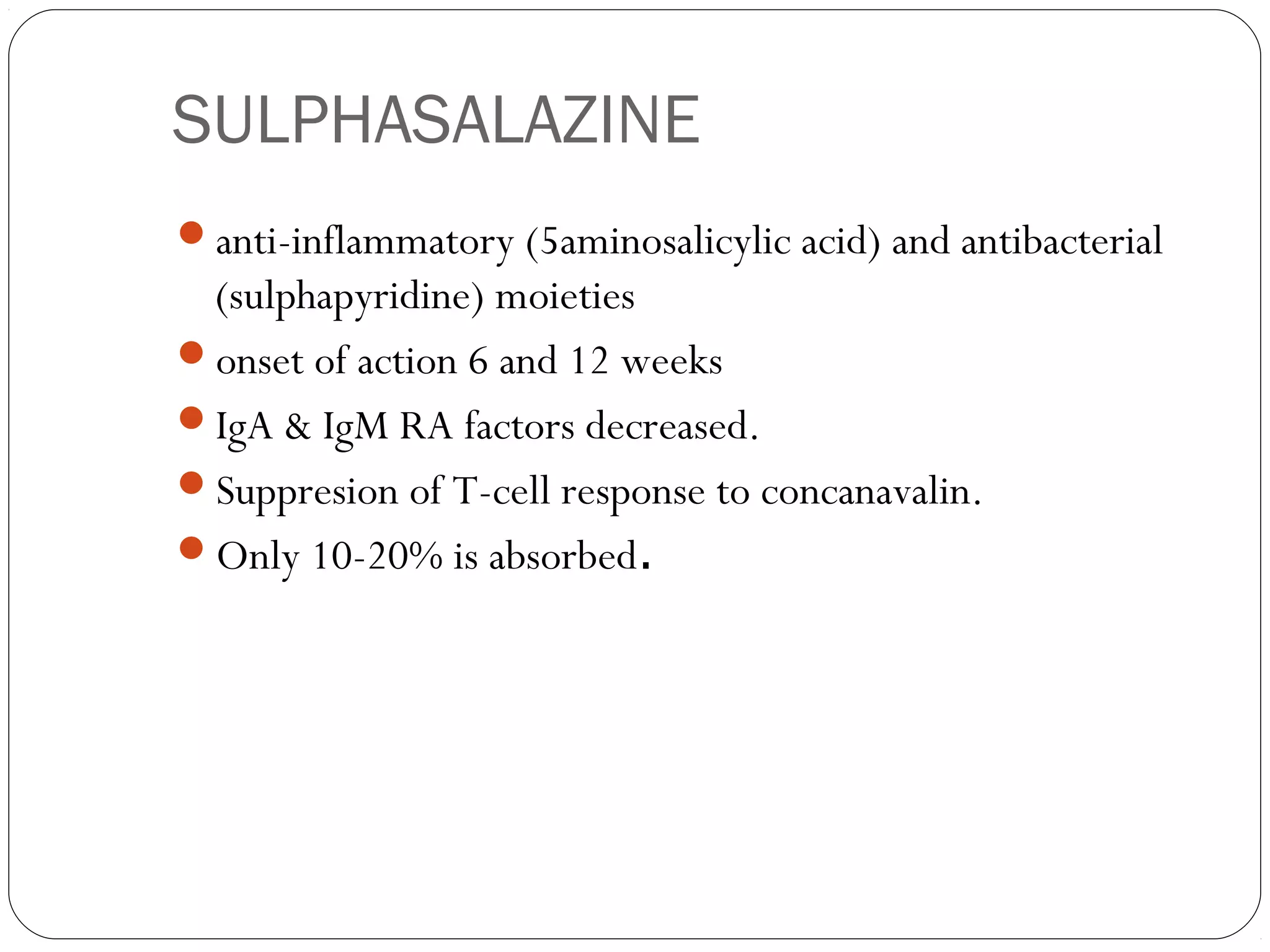 SULPHASALAZINE

- anti-inflammatory (5aminosalicylic acid) and antibacterial (sulphapyridine) moieties
- onset of action 6 and 12 weeks
- IgA & IgM RA factors decreased.
- Suppresion of T-cell response to concanavalin.
- Only 10-20% is absorbed.